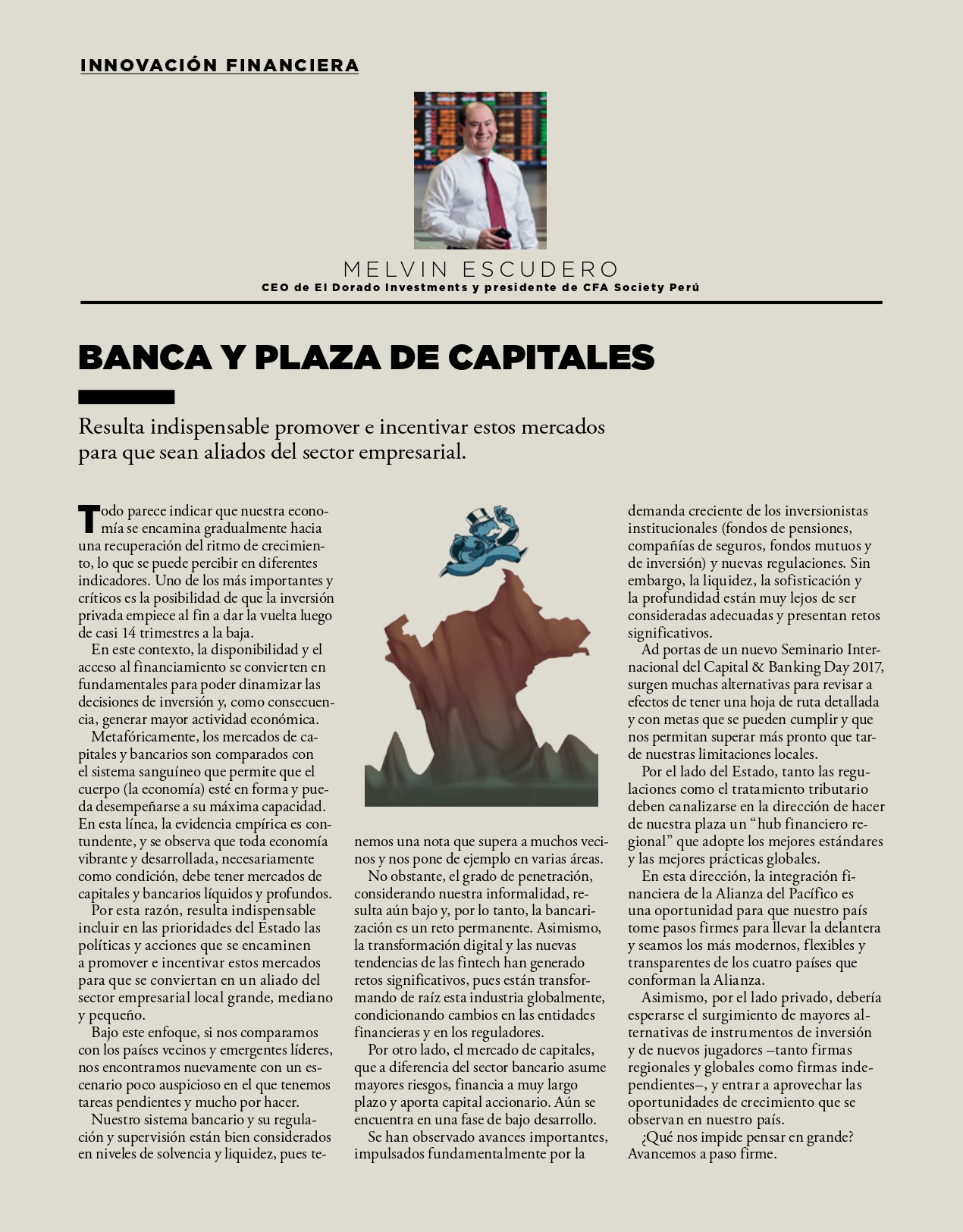 INNOVACIÓN FINANCIERA

MELVIN ESCUDERO
CEO de El Dorado Investments y presidente de CFA Society Perú

BANCA Y PLAZA DE CAPITALES

Resulta indispensable promover e incentivar estos mercados para que sean aliados del sector empresarial.

Todo parece indicar que nuestra economía se encamina gradualmente hacia una recuperación del ritmo de crecimiento, lo que se puede percibir en diferentes indicadores. Uno de los más importantes y críticos es la posibilidad de que la inversión privada empiece al fin a dar la vuelta luego de casi 14 trimestres a la baja.

En este contexto, la disponibilidad y el acceso al financiamiento se convierten en fundamentales para poder dinamizar las decisiones de inversión y, como consecuencia, generar mayor actividad económica.

Metafóricamente, los mercados de capitales y bancarios son comparados con el sistema sanguíneo que permite que el cuerpo (la economía) esté en forma y pueda desempeñarse a su máxima capacidad. En esta línea, la evidencia empírica es contundente, y se observa que toda economía vibrante y desarrollada, necesariamente como condición, debe tener mercados de capitales y bancarios líquidos y profundos.

Por esta razón, resulta indispensable incluir en las prioridades del Estado las políticas y acciones que se encaminen a promover e incentivar estos mercados para que se conviertan en un aliado del sector empresarial local grande, mediano y pequeño.

Bajo este enfoque, si nos comparamos con los países vecinos y emergentes líderes, nos encontramos nuevamente con un escenario poco auspicioso en el que tenemos tareas pendientes y mucho por hacer.

Nuestro sistema bancario y su regulación y supervisión están bien considerados en niveles de solvencia y liquidez, pues tenemos una nota que supera a muchos vecinos y nos pone de ejemplo en varias áreas.

No obstante, el grado de penetración, considerando nuestra informalidad, resulta aún bajo y, por lo tanto, la bancarización es un reto permanente. Asimismo, la transformación digital y las nuevas tendencias de las fintech han generado retos significativos, pues están transformando de raíz esta industria globalmente, condicionando cambios en las entidades financieras y en los reguladores.

Por otro lado, el mercado de capitales, que a diferencia del sector bancario asume mayores riesgos, financia a muy largo plazo y aporta capital accionario. Aún se encuentra en una fase de bajo desarrollo.

Se han observado avances importantes, impulsados fundamentalmente por la demanda creciente de los inversionistas institucionales (fondos de pensiones, compañías de seguros, fondos mutuos y de inversión) y nuevas regulaciones. Sin embargo, la liquidez, la sofisticación y la profundidad están muy lejos de ser consideradas adecuadas y presentan retos significativos.

Ad portas de un nuevo Seminario Internacional del Capital & Banking Day 2017, surgen muchas alternativas para revisar a efectos de tener una hoja de ruta detallada y con metas que se pueden cumplir y que nos permitan superar más pronto que tarde nuestras limitaciones locales.

Por el lado del Estado, tanto las regulaciones como el tratamiento tributario deben canalizarse en la dirección de hacer de nuestra plaza un “hub financiero regional” que adopte los mejores estándares y las mejores prácticas globales.

En esta dirección, la integración financiera de la Alianza del Pacífico es una oportunidad para que nuestro país tome pasos firmes para llevar la delantera y seamos los más modernos, flexibles y transparentes de los cuatro países que conforman la Alianza.

Asimismo, por el lado privado, debería esperarse el surgimiento de mayores alternativas de instrumentos de inversión y de nuevos jugadores –tanto firmas regionales y globales como firmas independientes–, y entrar a aprovechar las oportunidades de crecimiento que se observan en nuestro país.

¿Qué nos impide pensar en grande? Avancemos a paso firme.